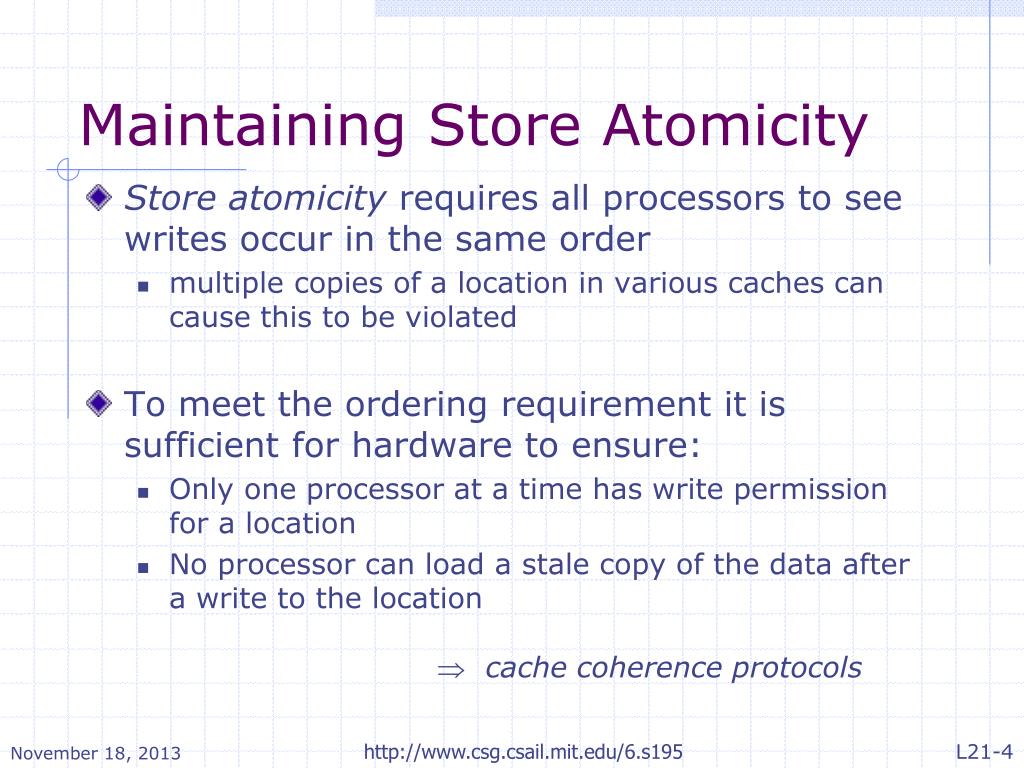 Maintaining Store Atomicity

Store atomicity requires all processors to see writes occur in the same order

multiple copies of a location in various caches can cause this to be violated

To meet the ordering requirement it is sufficient for hardware to ensure:

Only one processor at a time has write permission for a location

No processor can load a stale copy of the data after a write to the location

$\Rightarrow$ cache coherence protocols

November 18, 2013

http://www.csg.csail.mit.edu/6.s195

L21-4